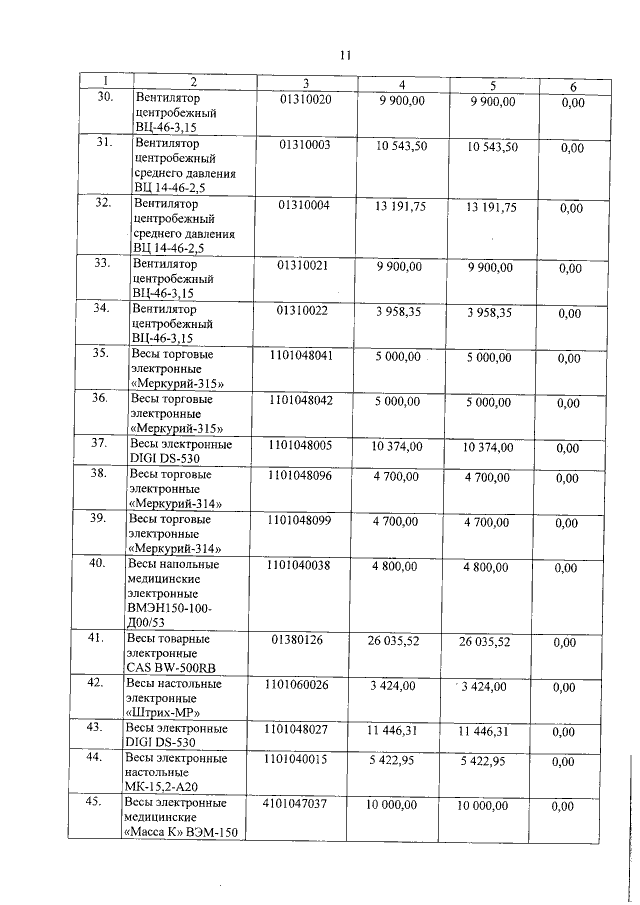 11

| 1 | 2 | 3 | 4 | 5 | 6 |
|---|---|---|---|---|---|
| 30. | Вентилятор центробежный ВЦ-46-3,15 | 01310020 | 9 900,00 | 9 900,00 | 0,00 |
| 31. | Вентилятор центробежный среднего давления ВЦ 14-46-2,5 | 01310003 | 10 543,50 | 10 543,50 | 0,00 |
| 32. | Вентилятор центробежный среднего давления ВЦ 14-46-2,5 | 01310004 | 13 191,75 | 13 191,75 | 0,00 |
| 33. | Вентилятор центробежный ВЦ-46-3,15 | 01310021 | 9 900,00 | 9 900,00 | 0,00 |
| 34. | Вентилятор центробежный ВЦ-46-3,15 | 01310022 | 3 958,35 | 3 958,35 | 0,00 |
| 35. | Весы торговые электронные «Меркурий-315» | 1101048041 | 5 000,00 | 5 000,00 | 0,00 |
| 36. | Весы торговые электронные «Меркурий-315» | 1101048042 | 5 000,00 | 5 000,00 | 0,00 |
| 37. | Весы электронные DIGI DS-530 | 1101048005 | 10 374,00 | 10 374,00 | 0,00 |
| 38. | Весы торговые электронные «Меркурий-314» | 1101048096 | 4 700,00 | 4 700,00 | 0,00 |
| 39. | Весы торговые электронные «Меркурий-314» | 1101048099 | 4 700,00 | 4 700,00 | 0,00 |
| 40. | Весы напольные медицинские электронные ВМЭН150-100-Д00/53 | 1101040038 | 4 800,00 | 4 800,00 | 0,00 |
| 41. | Весы товарные электронные CAS BW-500RB | 01380126 | 26 035,52 | 26 035,52 | 0,00 |
| 42. | Весы настольные электронные «Штрих-МР» | 1101060026 | 3 424,00 | 3 424,00 | 0,00 |
| 43. | Весы электронные DIGI DS-530 | 1101048027 | 11 446,31 | 11 446,31 | 0,00 |
| 44. | Весы электронные настольные МК-15,2-А20 | 1101040015 | 5 422,95 | 5 422,95 | 0,00 |
| 45. | Весы электронные медицинские «Масса К» ВЭМ-150 | 4101047037 | 10 000,00 | 10 000,00 | 0,00 |